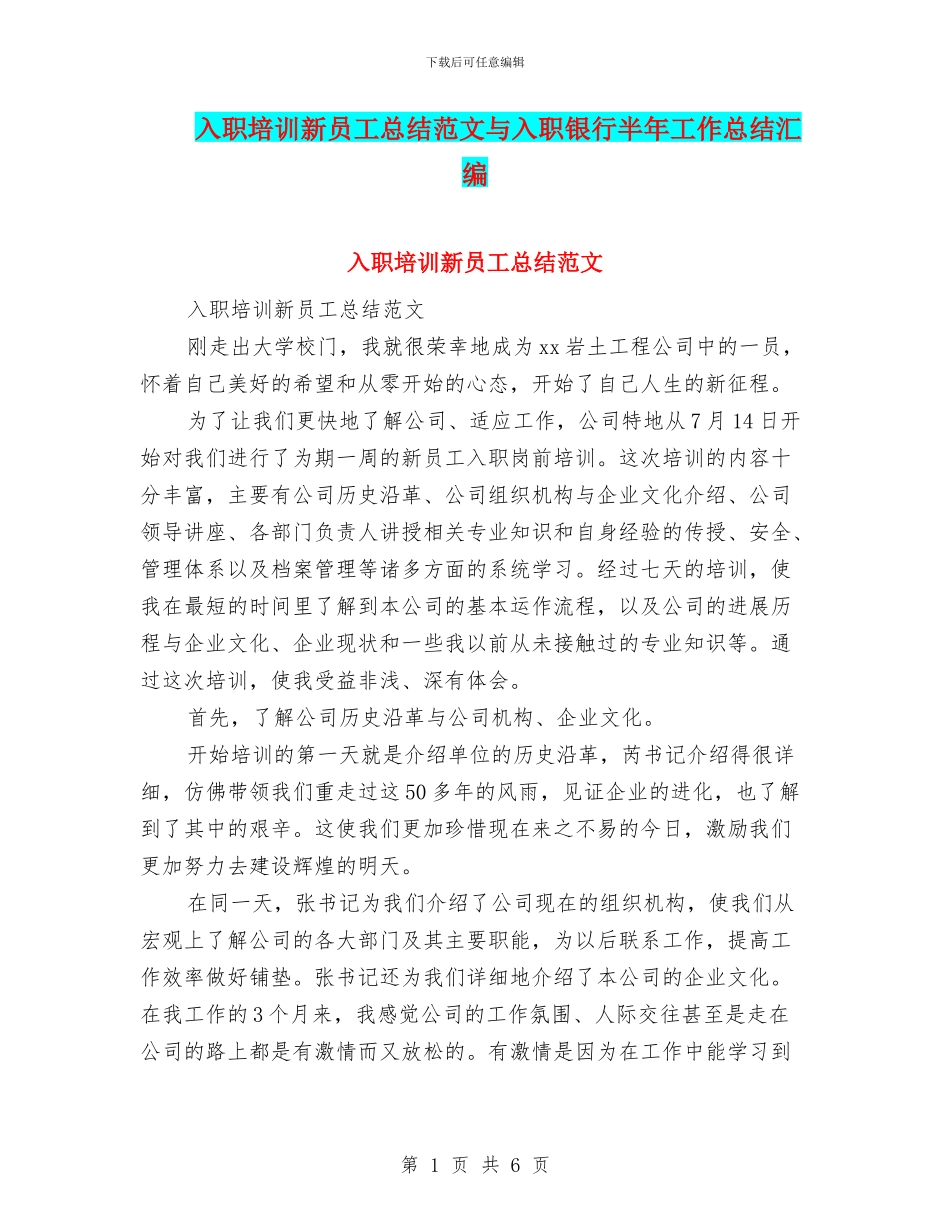 下载后可任意编辑

入职培训新员工总结范文与入职银行半年工作总结汇编

入职培训新员工总结范文

入职培训新员工总结范文

刚走出大学校门，我就很荣幸地成为xx岩土工程公司中的一员，怀着自己美好的希望和从零开始的心态，开始了自己人生的新征程。

为了让我们更快地了解公司、适应工作，公司特地从7月14日开始对我们进行了为期一周的新员工入职岗前培训。这次培训的内容十分丰富，主要有公司历史沿革、公司组织机构与企业文化介绍、公司领导讲座、各部门负责人讲授相关专业知识和自身经验的传授、安全、管理体系以及档案管理等诸多方面的系统学习。经过七天的培训，使我在最短的时间里了解到本公司的基本运作流程，以及公司的进展历程与企业文化、企业现状和一些我以前从未接触过的专业知识等。通过这次培训，使我受益非浅、深有体会。

首先，了解公司历史沿革与公司机构、企业文化。

开始培训的第一天就是介绍单位的历史沿革，芮书记介绍得很详细，仿佛带领我们重走过这50多年的风雨，见证企业的进化，也了解到了其中的艰辛。这使我们更加珍惜现在来之不易的今日，激励我们更加努力去建设辉煌的明天。

在同一天，张书记为我们介绍了公司现在的组织机构，使我们从宏观上了解公司的各大部门及其主要职能，为以后联系工作，提高工作效率做好铺垫。张书记还为我们详细地介绍了本公司的企业文化。在我工作的3个月来，我感觉公司的工作氛围、人际交往甚至是走在公司的路上都是有激情而又放松的。有激情是因为在工作中能学习到

第 1 页 共 6 页